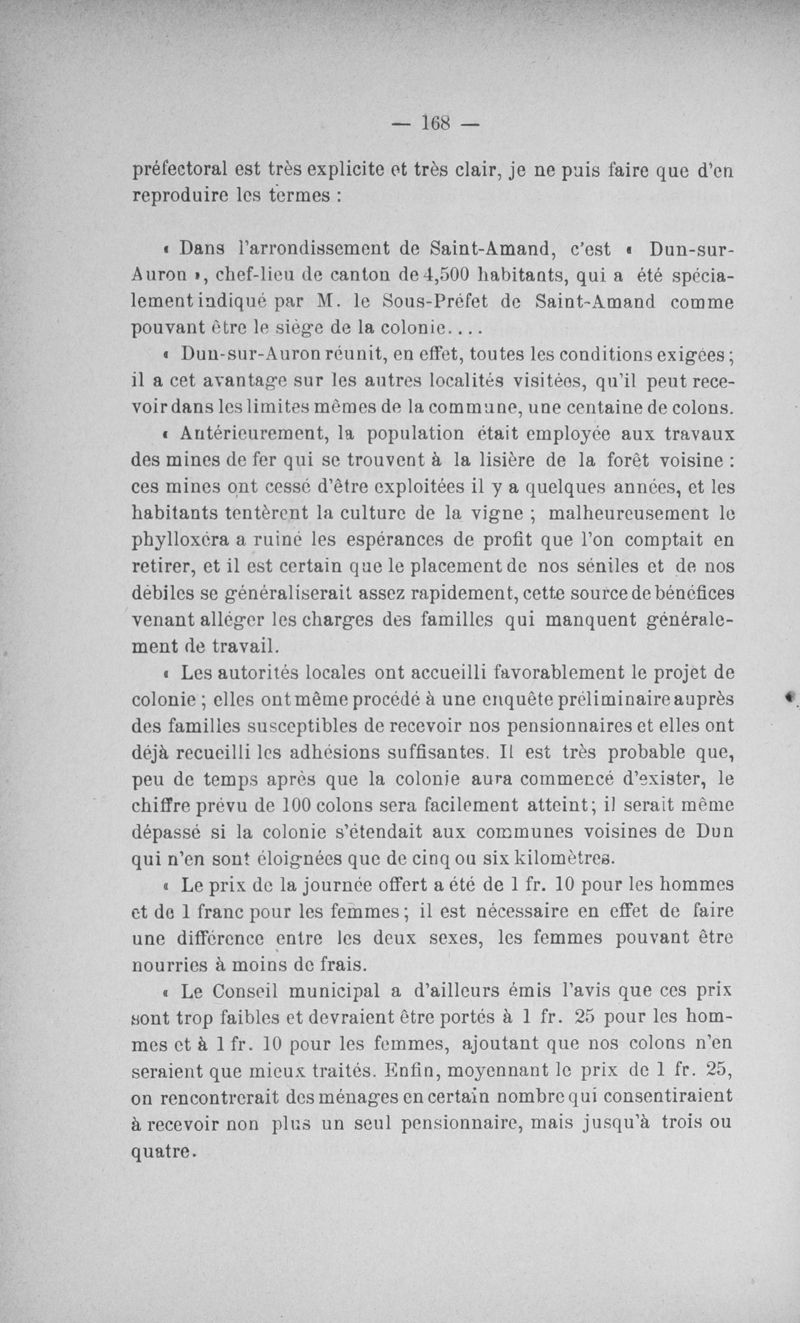 — 168 —

préfectoral est très explicite et très clair, je ne puis faire que d'en reproduire les termes :

« Dans l'arrondissement de Saint-Amand, c'est « Dun-sur-Auron », chef-lieu de canton de 4,500 habitants, qui a été spécialement indiqué par M. le Sous-Préfet de Saint-Amand comme pouvant être le siège de la colonie....

« Dun-sur-Auron réunit, en effet, toutes les conditions exigées ; il a cet avantage sur les autres localités visitées, qu'il peut recevoir dans les limites mêmes de la commune, une centaine de colons.

« Antérieurement, la population était employée aux travaux des mines de fer qui se trouvent à la lisière de la forêt voisine : ces mines ont cessé d'être exploitées il y a quelques années, et les habitants tentèrent la culture de la vigne ; malheureusement le phylloxéra a ruiné les espérances de profit que l'on comptait en retirer, et il est certain que le placement de nos séniles et de nos débiles se généraliserait assez rapidement, cette source de bénéfices venant alléger les charges des familles qui manquent généralement de travail.

« Les autorités locales ont accueilli favorablement le projet de colonie ; elles ont même procédé à une enquête préliminaire auprès des familles susceptibles de recevoir nos pensionnaires et elles ont déjà recueilli les adhésions suffisantes. Il est très probable que, peu de temps après que la colonie aura commencé d'exister, le chiffre prévu de 100 colons sera facilement atteint ; il serait même dépassé si la colonie s'étendait aux communes voisines de Dun qui n'en sont éloignées que de cinq ou six kilomètres.

« Le prix de la journée offert a été de 1 fr. 10 pour les hommes et de 1 franc pour les femmes ; il est nécessaire en effet de faire une différence entre les deux sexes, les femmes pouvant être nourries à moins de frais.

« Le Conseil municipal a d'ailleurs émis l'avis que ces prix sont trop faibles et devraient être portés à 1 fr. 25 pour les hommes et à 1 fr. 10 pour les femmes, ajoutant que nos colons n'en seraient que mieux traités. Enfin, moyennant le prix de 1 fr. 25, on rencontrerait des ménages en certain nombre qui consentiraient à recevoir non plus un seul pensionnaire, mais jusqu'à trois ou quatre.